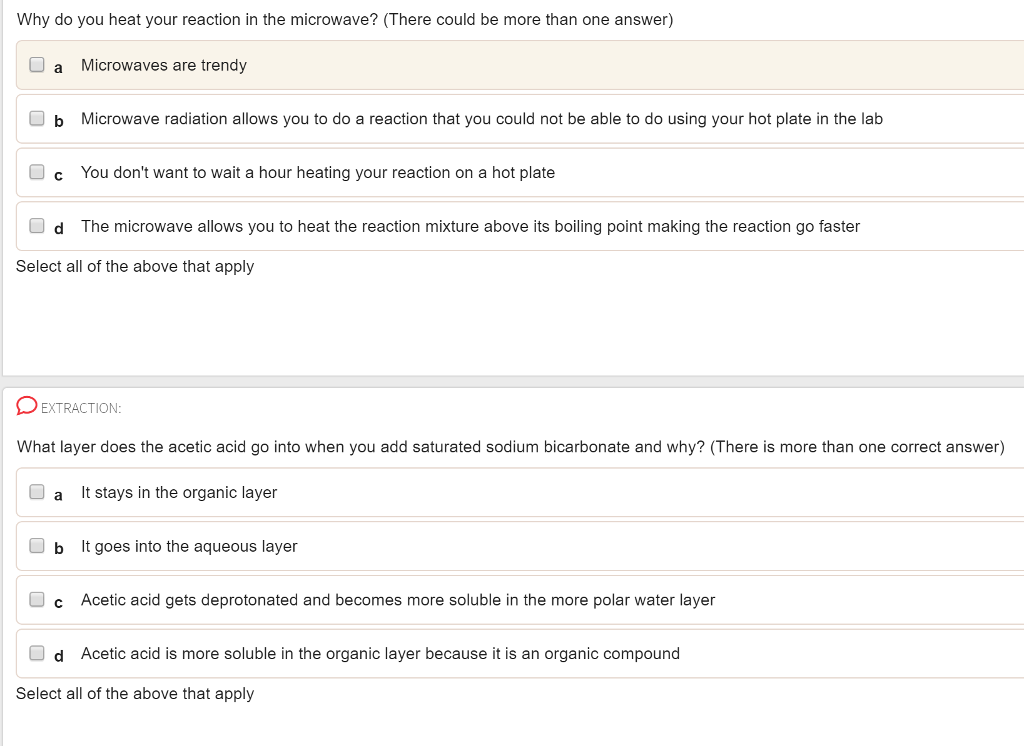 Why do you heat your reaction in the microwave? (There could be more than one answer)

a Microwaves are trendy

b Microwave radiation allows you to do a reaction that you could not be able to do using your hot plate in the lab

c You don't want to wait a hour heating your reaction on a hot plate

d The microwave allows you to heat the reaction mixture above its boiling point making the reaction go faster

Select all of the above that apply

EXTRACTION:

What layer does the acetic acid go into when you add saturated sodium bicarbonate and why? (There is more than one correct answer)

a It stays in the organic layer

b It goes into the aqueous layer

c Acetic acid gets deprotonated and becomes more soluble in the more polar water layer

d Acetic acid is more soluble in the organic layer because it is an organic compound

Select all of the above that apply